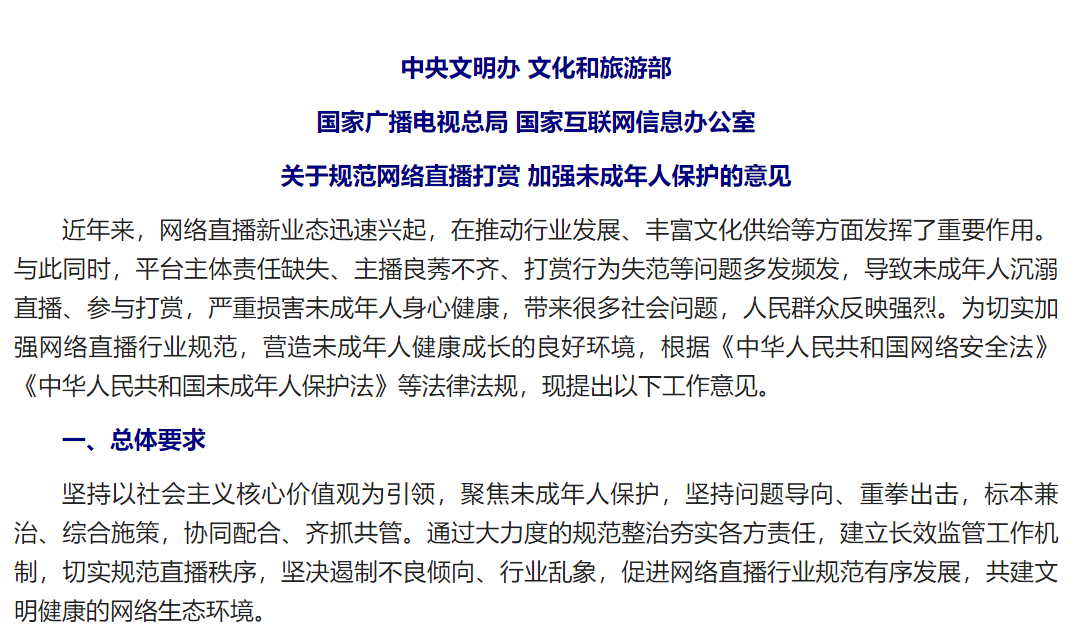 中央文明办 文化和旅游部

国家广播电视总局 国家互联网信息办公室

关于规范网络直播打赏 加强未成年人保护的意见

近年来，网络直播新业态迅速兴起，在推动行业发展、丰富文化供给等方面发挥了重要作用。与此同时，平台主体责任缺失、主播良莠不齐、打赏行为失范等问题多发频发，导致未成年人沉溺直播、参与打赏，严重损害未成年人身心健康，带来很多社会问题，人民群众反映强烈。为切实加强网络直播行业规范，营造未成年人健康成长的良好环境，根据《中华人民共和国网络安全法》《中华人民共和国未成年人保护法》等法律法规，现提出以下工作意见。

一、总体要求

坚持以社会主义核心价值观为引领，聚焦未成年人保护，坚持问题导向、重拳出击，标本兼治、综合施策，协同配合、齐抓共管。通过大力度的规范整治夯实各方责任，建立长效监管工作机制，切实规范直播秩序，坚决遏制不良倾向、行业乱象，促进网络直播行业规范有序发展，共建文明健康的网络生态环境。